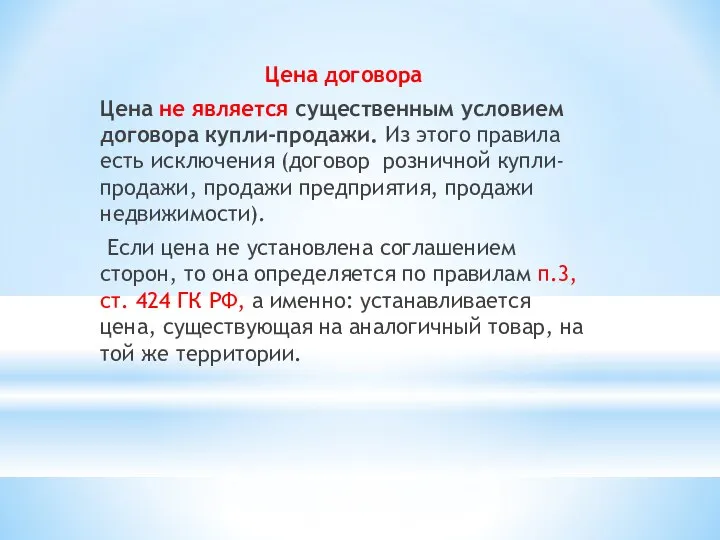 Цена договора

Цена не является существенным условием договора купли-продажи. Из этого правила есть исключения (договор розничной купли-продажи, продажи предприятия, продажи недвижимости).

Если цена не установлена соглашением сторон, то она определяется по правилам п.3, ст. 424 ГК РФ, а именно: устанавливается цена, существующая на аналогичный товар, на той же территории.